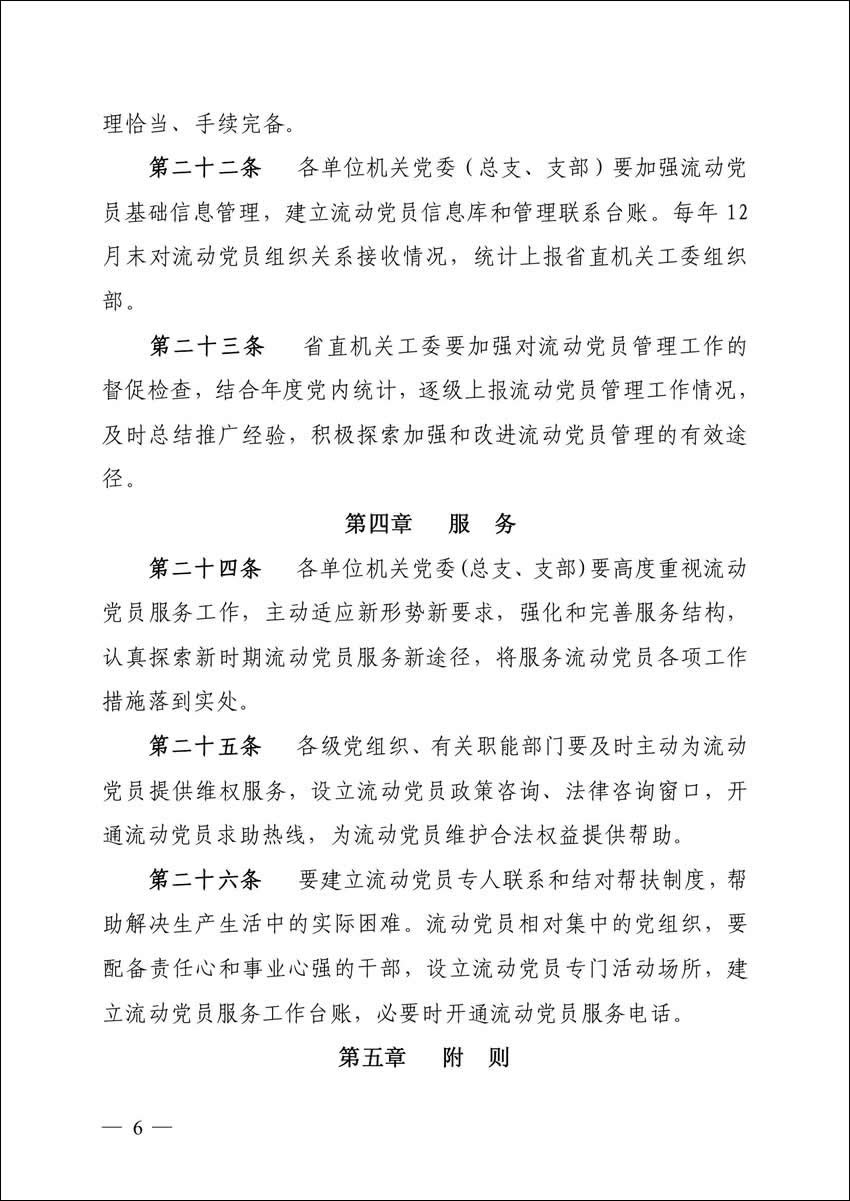 理恰当、手续完备。

第二十二条　各单位机关党委（总支、支部）要加强流动党员基础信息管理，建立流动党员信息库和管理联系台账。每年 12 月末对流动党员组织关系接收情况，统计上报省直机关工委组织部。

第二十三条　省直机关工委要加强对流动党员管理工作的督促检查，结合年度党内统计，逐级上报流动党员管理工作情况，及时总结推广经验，积极探索加强和改进流动党员管理的有效途径。

第四章　服　务

第二十四条　各单位机关党委(总支、支部)要高度重视流动党员服务工作，主动适应新形势新要求，强化和完善服务结构，认真探索新时期流动党员服务新途径，将服务流动党员各项工作措施落到实处。

第二十五条　各级党组织、有关职能部门要及时主动为流动党员提供维权服务，设立流动党员政策咨询、法律咨询窗口，开通流动党员求助热线，为流动党员维护合法权益提供帮助。

第二十六条　要建立流动党员专人联系和结对帮扶制度，帮助解决生产生活中的实际困难。流动党员相对集中的党组织，要配备责任心和事业心强的干部，设立流动党员专门活动场所，建立流动党员服务工作台账，必要时开通流动党员服务电话。

第五章　附　则

— 6 —